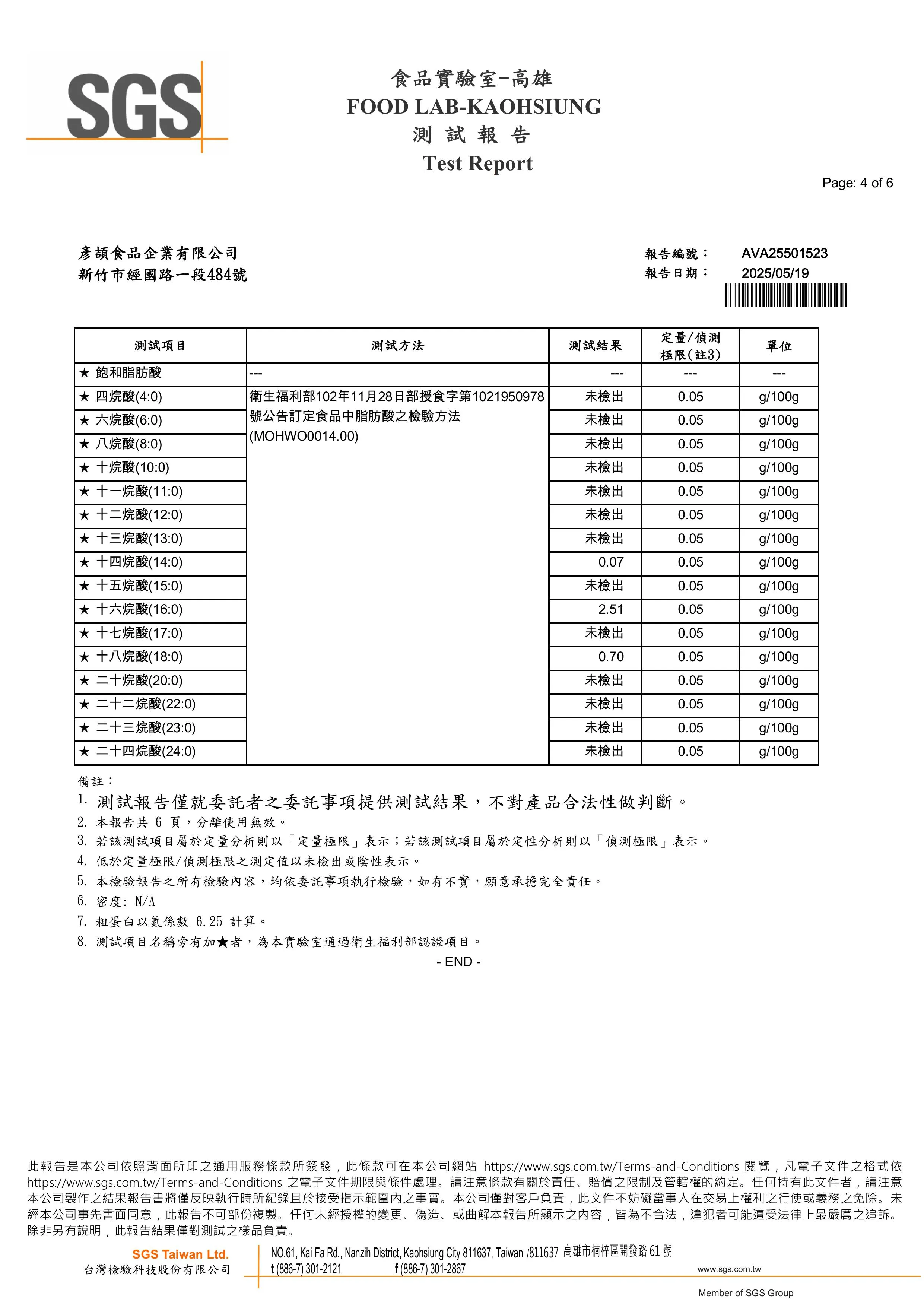 SGS

食品實驗室-高雄
FOOD LAB-KAOHSIUNG
測 試 報 告
Test Report

Page: 4 of 6

彥頡食品企業有限公司
新竹市經國路一段484號

報告編號： AVA25501523
報告日期： 2025/05/19

| 測試項目 | 測試方法 | 測試結果 | 定量/偵測極限(註3) | 單位 |
|---|---|---|---|---|
| ★ 飽和脂肪酸 | --- | --- | --- | --- |
| ★ 四烷酸(4:0) | 衛生福利部102年11月28日部授食字第1021950978號公告訂定食品中脂肪酸之檢驗方法(MOHWO0014.00) | 未檢出 | 0.05 | g/100g |
| ★ 六烷酸(6:0) | | 未檢出 | 0.05 | g/100g |
| ★ 八烷酸(8:0) | | 未檢出 | 0.05 | g/100g |
| ★ 十烷酸(10:0) | | 未檢出 | 0.05 | g/100g |
| ★ 十一烷酸(11:0) | | 未檢出 | 0.05 | g/100g |
| ★ 十二烷酸(12:0) | | 未檢出 | 0.05 | g/100g |
| ★ 十三烷酸(13:0) | | 未檢出 | 0.05 | g/100g |
| ★ 十四烷酸(14:0) | | 0.07 | 0.05 | g/100g |
| ★ 十五烷酸(15:0) | | 未檢出 | 0.05 | g/100g |
| ★ 十六烷酸(16:0) | | 2.51 | 0.05 | g/100g |
| ★ 十七烷酸(17:0) | | 未檢出 | 0.05 | g/100g |
| ★ 十八烷酸(18:0) | | 0.70 | 0.05 | g/100g |
| ★ 二十烷酸(20:0) | | 未檢出 | 0.05 | g/100g |
| ★ 二十二烷酸(22:0) | | 未檢出 | 0.05 | g/100g |
| ★ 二十三烷酸(23:0) | | 未檢出 | 0.05 | g/100g |
| ★ 二十四烷酸(24:0) | | 未檢出 | 0.05 | g/100g |

備註：
1. 測試報告僅就委託者之委託事項提供測試結果，不對產品合法性做判斷。
2. 本報告共 6 頁，分離使用無效。
3. 若該測試項目屬於定量分析則以「定量極限」表示；若該測試項目屬於定性分析則以「偵測極限」表示。
4. 低於定量極限/偵測極限之測定值以未檢出或陰性表示。
5. 本檢驗報告之所有檢驗內容，均依委託事項執行檢驗，如有不實，願意承擔完全責任。
6. 密度: N/A
7. 粗蛋白以氮係數 6.25 計算。
8. 測試項目名稱旁有加★者，為本實驗室通過衛生福利部認證項目。
- END -

此報告是本公司依照背面所印之通用服務條款所簽發，此條款可在本公司網站 https://www.sgs.com.tw/Terms-and-Conditions 閱覽，凡電子文件之格式依 https://www.sgs.com.tw/Terms-and-Conditions 之電子文件期限與條件處理。請注意條款有關於責任、賠償之限制及管轄權的約定。任何持有此文件者，請注意本公司製作之結果報告書將僅反映執行時所紀錄且於接受指示範圍內之事實。本公司僅對客戶負責，此文件不妨礙當事人在交易上權利之行使或義務之免除。未經本公司事先書面同意，此報告不可部份複製。任何未經授權的變更、偽造、或曲解本報告所顯示之內容，皆為不合法，違犯者可能遭受法律上最嚴厲之追訴。除非另有說明，此報告結果僅對測試之樣品負責。

SGS Taiwan Ltd.
台灣檢驗科技股份有限公司
NO.61, Kai Fa Rd., Nanzih District, Kaohsiung City 811637, Taiwan /811637 高雄市楠梓區開發路 61 號
t (886-7) 301-2121 f (886-7) 301-2867 www.sgs.com.tw
Member of SGS Group